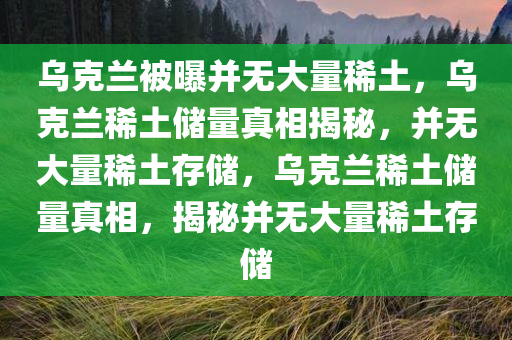 乌克兰被曝并无大量稀土，乌克兰稀土储量真相揭秘，并无大量稀土存储，乌克兰稀土储量真相，揭秘并无大量稀土存储